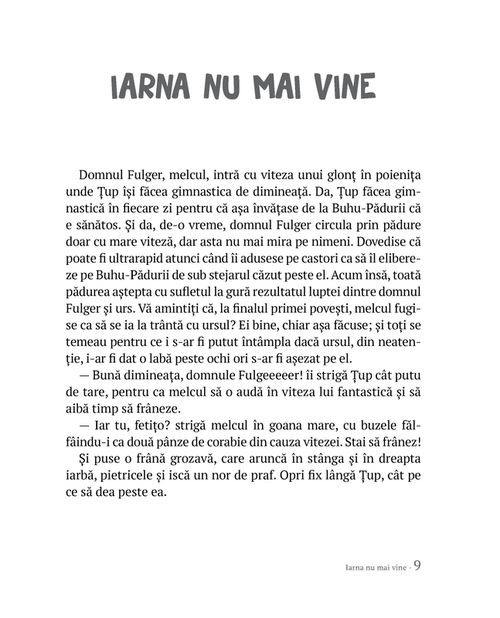 IARNA NU MAI VINE

Domnul Fulger, melcul, intră cu viteza unui glonț în poienița unde Țup își făcea gimnastica de dimineață. Da, Țup făcea gimnastică în fiecare zi pentru că așa învățase de la Buhu-Pădurii că e sănătos. Și da, de-o vreme, domnul Fulger circula prin pădure doar cu mare viteză, dar asta nu mai mira pe nimeni. Dovedise că poate fi ultrarapid atunci când îi adusese pe castori ca să îl elibereze pe Buhu-Pădurii de sub stejarul căzut peste el. Acum însă, toată pădurea aștepta cu sufletul la gură rezultatul luptei dintre domnul Fulger și urs. Vă amintiți că, la finalul primei povești, melcul fugise ca să se ia la trântă cu ursul? Ei bine, chiar așa făcuse; și toți se temeau pentru ce i s-ar fi putut întâmpla dacă ursul, din neatenție, i-ar fi dat o labă peste ochi ori s-ar fi așezat pe el.

— Bună dimineața, domnule Fulgeeeeer! îi strigă Țup cât putu de tare, pentru ca melcul să o audă în viteza lui fantastică și să aibă timp să frâneze.

— Iar tu, fetițo? strigă melcul în goana mare, cu buzele fâlfâindu-i ca două pânze de corabie din cauza vitezei. Stai să frânez!

Și puse o frână grozavă, care aruncă în stânga și în dreapta iarbă, pietricele și iscă un nor de praf. Opri fix lângă Țup, cât pe ce să dea peste ea.

Iarna nu mai vine · 9